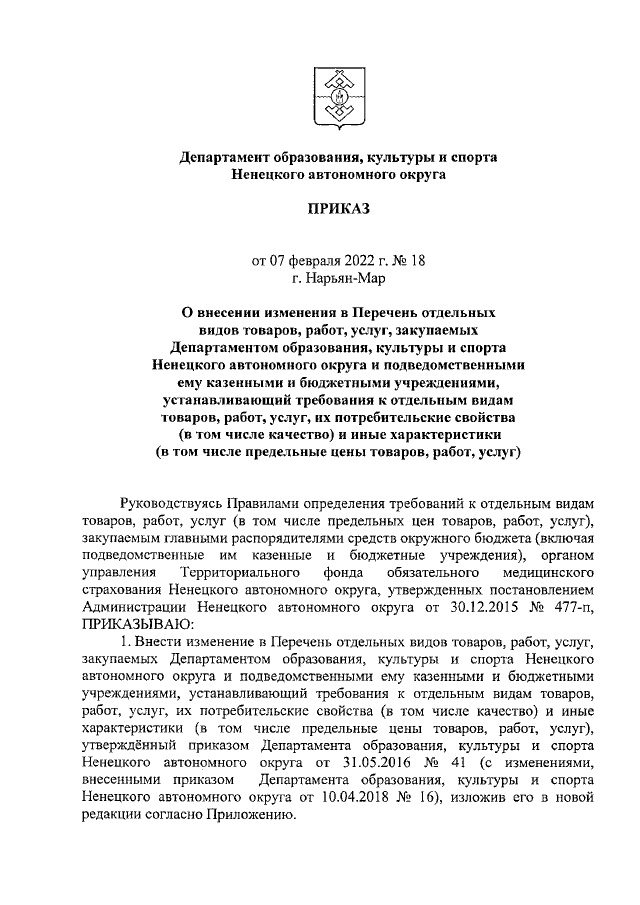 Департамент образования, культуры и спорта Ненецкого автономного округа

ПРИКАЗ

от 07 февраля 2022 г. № 18
г. Нарьян-Мар

О внесении изменения в Перечень отдельных видов товаров, работ, услуг, закупаемых Департаментом образования, культуры и спорта Ненецкого автономного округа и подведомственными ему казенными и бюджетными учреждениями, устанавливающий требования к отдельным видам товаров, работ, услуг, их потребительские свойства (в том числе качество) и иные характеристики (в том числе предельные цены товаров, работ, услуг)

Руководствуясь Правилами определения требований к отдельным видам товаров, работ, услуг (в том числе предельных цен товаров, работ, услуг), закупаемым главными распорядителями средств окружного бюджета (включая подведомственные им казенные и бюджетные учреждения), органом управления Территориального фонда обязательного медицинского страхования Ненецкого автономного округа, утвержденных постановлением Администрации Ненецкого автономного округа от 30.12.2015 № 477-п, ПРИКАЗЫВАЮ:

1. Внести изменение в Перечень отдельных видов товаров, работ, услуг, закупаемых Департаментом образования, культуры и спорта Ненецкого автономного округа и подведомственными ему казенными и бюджетными учреждениями, устанавливающий требования к отдельным видам товаров, работ, услуг, их потребительские свойства (в том числе качество) и иные характеристики (в том числе предельные цены товаров, работ, услуг), утверждённый приказом Департамента образования, культуры и спорта Ненецкого автономного округа от 31.05.2016 № 41 (с изменениями, внесенными приказом Департамента образования, культуры и спорта Ненецкого автономного округа от 10.04.2018 № 16), изложив его в новой редакции согласно Приложению.